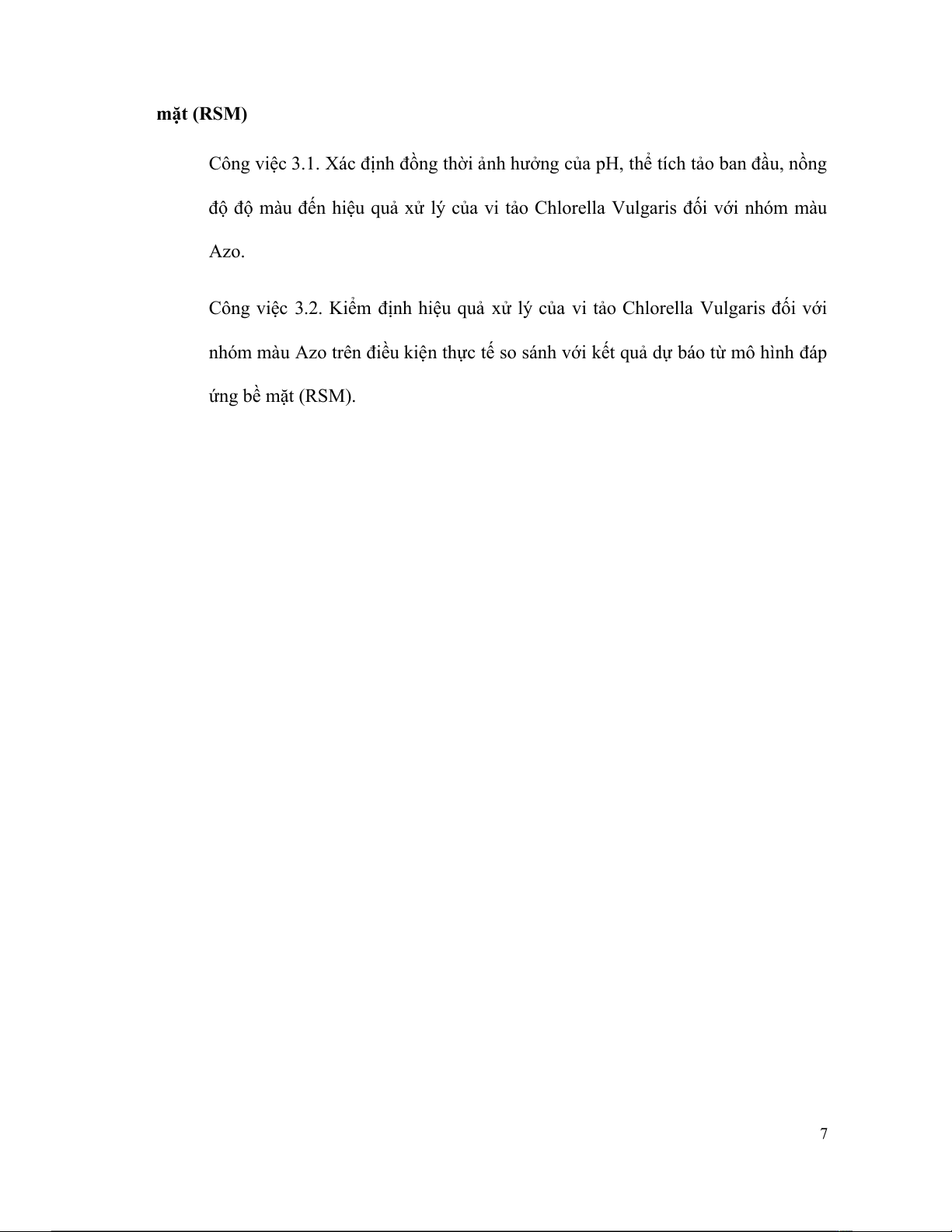 mặt (RSM)

Công việc 3.1. Xác định đồng thời ảnh hưởng của pH, thể tích tảo ban đầu, nồng độ độ màu đến hiệu quả xử lý của vi tảo Chlorella Vulgaris đối với nhóm màu Azo.

Công việc 3.2. Kiểm định hiệu quả xử lý của vi tảo Chlorella Vulgaris đối với nhóm màu Azo trên điều kiện thực tế so sánh với kết quả dự báo từ mô hình đáp ứng bề mặt (RSM).

7